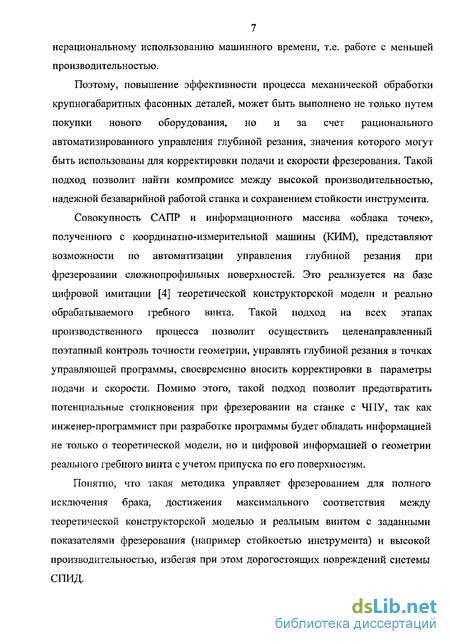 7

нерациональному использованию машинного времени, т.е. работе с меньшей производительностью.

Поэтому, повышение эффективности процесса механической обработки крупногабаритных фасонных деталей, может быть выполнено не только путем покупки нового оборудования, но и за счет рационального автоматизированного управления глубиной резания, значения которого могут быть использованы для корректировки подачи и скорости фрезерования. Такой подход позволит найти компромисс между высокой производительностью, надежной безаварийной работой станка и сохранением стойкости инструмента.

Совокупность САПР и информационного массива «облака точек», полученного с координатно-измерительной машины (КИМ), представляют возможности по автоматизации управления глубиной резания при фрезеровании сложнопрофильных поверхностей. Это реализуется на базе цифровой имитации [4] теоретической конструкторской модели и реально обрабатываемого гребного винта. Такой подход на всех этапах производственного процесса позволит осуществить целенаправленный поэтапный контроль точности геометрии, управлять глубиной резания в точках управляющей программы, своевременно вносить корректировки в параметры подачи и скорости. Помимо этого, такой подход позволит предотвратить потенциальные столкновения при фрезеровании на станке с ЧПУ, так как инженер-программист при разработке программы будет обладать информацией не только о теоретической модели, но и цифровой информацией о геометрии реального гребного винта с учетом припуска по его поверхностям.

Понятно, что такая методика управляет фрезерованием для полного исключения брака, достижения максимального соответствия между теоретической конструкторской моделью и реальным винтом с заданными показателями фрезерования (например стойкостью инструмента) и высокой производительностью, избегая при этом дорогостоящих повреждений системы СПИД.

dsLib.net
библиотека диссертаций